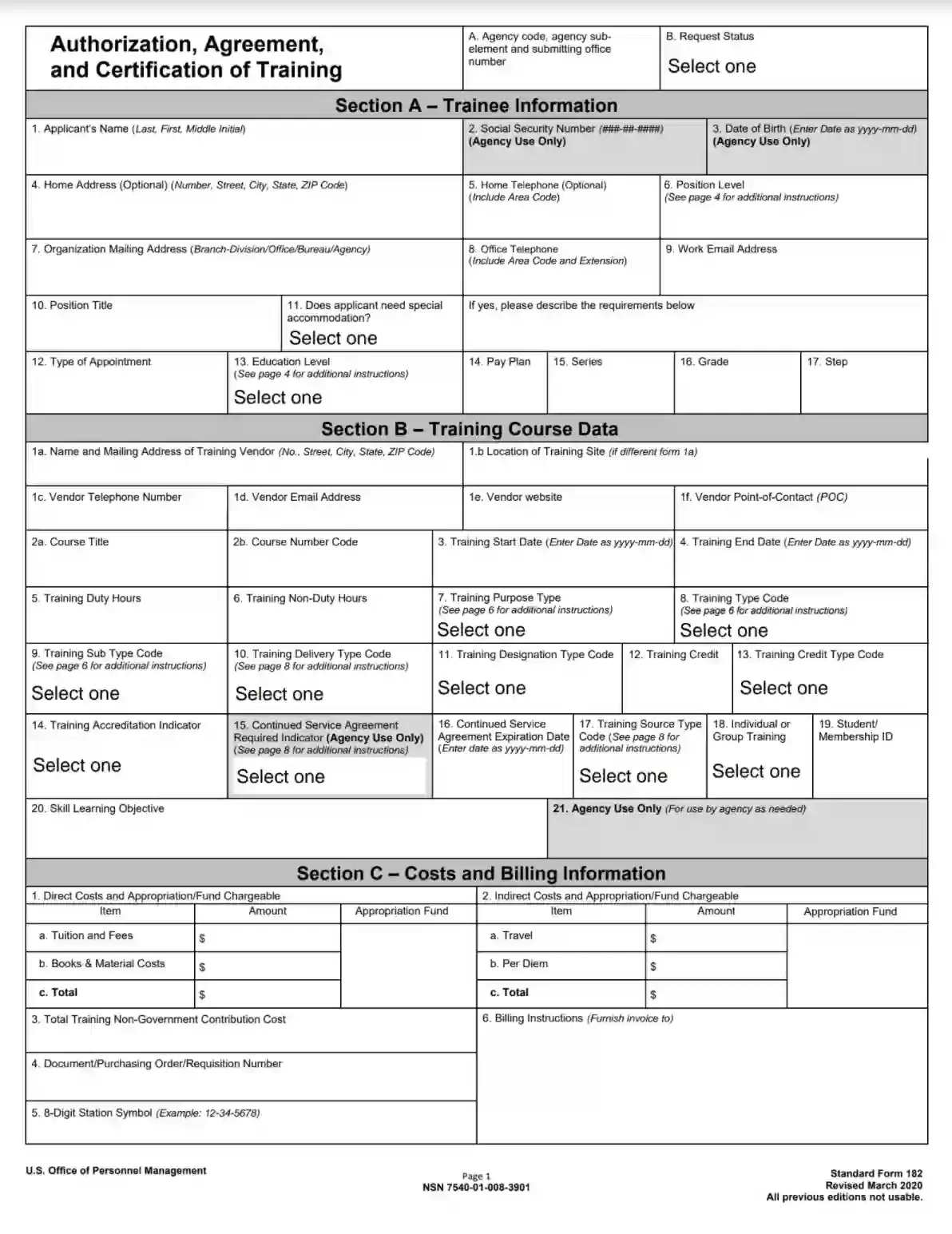 Authorization, Agreement, and Certification of Training

A. Agency code, agency sub-element and submitting office number

B. Request Status
Select one

Section A – Trainee Information

1. Applicant's Name (Last, First, Middle Initial)

2. Social Security Number (###-##-####) (Agency Use Only)

3. Date of Birth (Enter Date as yyyy-mm-dd) (Agency Use Only)

4. Home Address (Optional) (Number, Street, City, State, ZIP Code)

5. Home Telephone (Optional) (Include Area Code)

6. Position Level (See page 4 for additional instructions)

7. Organization Mailing Address (Branch-Division/Office/Bureau/Agency)

8. Office Telephone (Include Area Code and Extension)

9. Work Email Address

10. Position Title

11. Does applicant need special accommodation?
Select one

If yes, please describe the requirements below

12. Type of Appointment

13. Education Level (See page 4 for additional instructions)
Select one

14. Pay Plan

15. Series

16. Grade

17. Step

Section B – Training Course Data

1a. Name and Mailing Address of Training Vendor (No., Street, City, State, ZIP Code)

1.b Location of Training Site (if different form 1a)

1c. Vendor Telephone Number

1d. Vendor Email Address

1e. Vendor website

1f. Vendor Point-of-Contact (POC)

2a. Course Title

2b. Course Number Code

3. Training Start Date (Enter Date as yyyy-mm-dd)

4. Training End Date (Enter Date as yyyy-mm-dd)

5. Training Duty Hours

6. Training Non-Duty Hours

7. Training Purpose Type (See page 6 for additional instructions)
Select one

8. Training Type Code (See page 6 for additional instructions)
Select one

9. Training Sub Type Code (See page 6 for additional instructions)
Select one

10. Training Delivery Type Code (See page 8 for additional instructions)
Select one

11. Training Designation Type Code
Select one

12. Training Credit

13. Training Credit Type Code
Select one

14. Training Accreditation Indicator
Select one

15. Continued Service Agreement Required Indicator (Agency Use Only) (See page 8 for additional instructions)
Select one

16. Continued Service Agreement Expiration Date (Enter date as yyyy-mm-dd)

17. Training Source Type Code (See page 8 for additional instructions)
Select one

18. Individual or Group Training
Select one

19. Student/ Membership ID

20. Skill Learning Objective

21. Agency Use Only (For use by agency as needed)

Section C – Costs and Billing Information

1. Direct Costs and Appropriation/Fund Chargeable

| Item | Amount | Appropriation Fund |
|---|---|---|
| a. Tuition and Fees | $ | |
| b. Books & Material Costs | $ | |
| c. Total | $ | |

2. Indirect Costs and Appropriation/Fund Chargeable

| Item | Amount | Appropriation Fund |
|---|---|---|
| a. Travel | $ | |
| b. Per Diem | $ | |
| c. Total | $ | |

3. Total Training Non-Government Contribution Cost

4. Document/Purchasing Order/Requisition Number

5. 8-Digit Station Symbol (Example: 12-34-5678)

6. Billing Instructions (Furnish invoice to)

U.S. Office of Personnel Management

Page 1
NSN 7540-01-008-3901

Standard Form 182
Revised March 2020
All previous editions not usable.